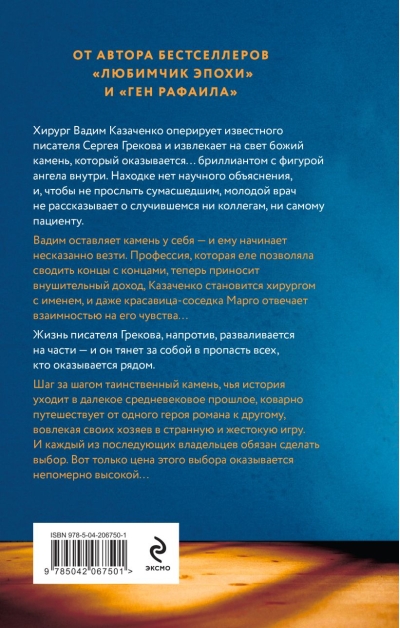 ОТ АВТОРА БЕСТСЕЛЛЕРОВ «ЛЮБИМЧИК ЭПОХИ» И «ГЕН РАФАИЛА»

Хирург Вадим Казаченко оперирует известного писателя Сергея Грекова и извлекает на свет божий камень, который оказывается… бриллиантом с фигурой ангела внутри. Находке нет научного объяснения, и, чтобы не прослыть сумасшедшим, молодой врач не рассказывает о случившемся ни коллегам, ни самому пациенту.

Вадим оставляет камень у себя — и ему начинает несказанно везти. Профессия, которая еле позволяла сводить концы с концами, теперь приносит внушительный доход, Казаченко становится хирургом с именем, и даже красавица-соседка Марго отвечает взаимностью на его чувства…

Жизнь писателя Грекова, напротив, разваливается на части — и он тянет за собой в пропасть всех, кто оказывается рядом.

Шаг за шагом таинственный камень, чья история уходит в далекое средневековое прошлое, коварно путешествует от одного героя романа к другому, вовлекая своих хозяев в странную и жестокую игру. И каждый из последующих владельцев обязан сделать выбор. Вот только цена этого выбора оказывается непомерно высокой…

ISBN 978-5-04-206750-1

9 785042 067501 >

ЭКСМО